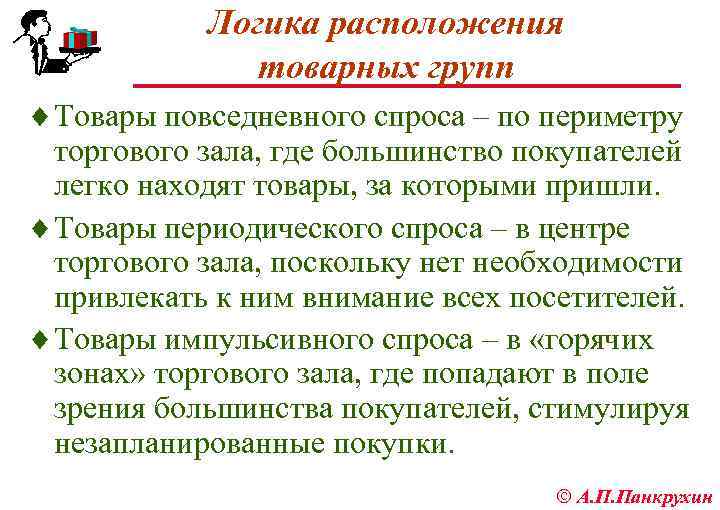 Логика расположения товарных групп

♦ Товары повседневного спроса – по периметру торгового зала, где большинство покупателей легко находят товары, за которыми пришли.

♦ Товары периодического спроса – в центре торгового зала, поскольку нет необходимости привлекать к ним внимание всех посетителей.

♦ Товары импульсивного спроса – в «горячих зонах» торгового зала, где попадают в поле зрения большинства покупателей, стимулируя незапланированные покупки.

© А.П.Панкрухин